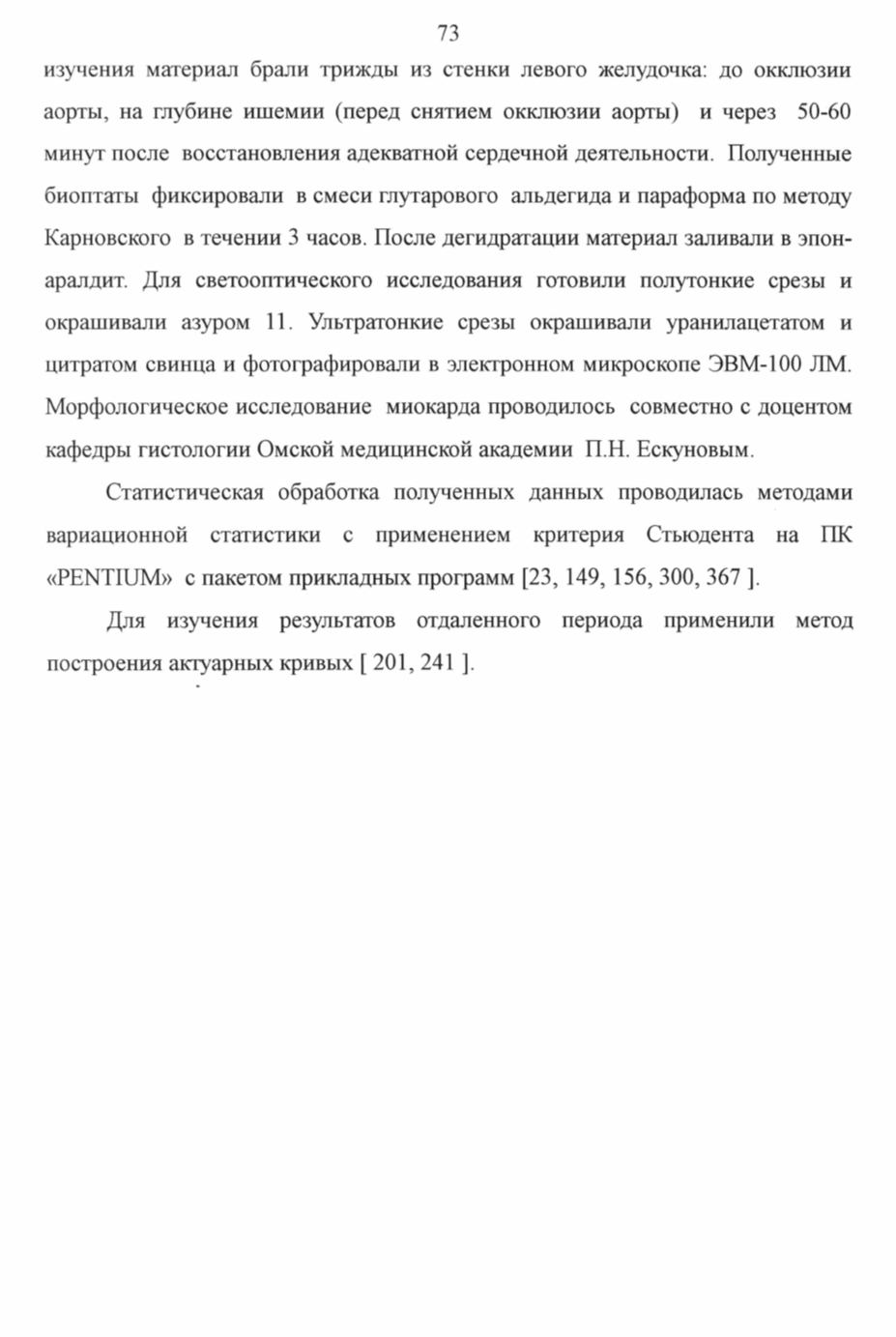 73

изучения материал брали трижды из стенки левого желудочка: до окклюзии аорты, на глубине ишемии (перед снятием окклюзии аорты) и через 50-60 минут после восстановления адекватной сердечной деятельности. Полученные биоптаты фиксировали в смеси глутарового альдегида и параформа по методу Карновского в течении 3 часов. После дегидратации материал заливали в эпон-аралдит. Для светооптического исследования готовили полутонкие срезы и окрашивали азуром 11. Ультратонкие срезы окрашивали уранилацетатом и цитратом свинца и фотографировали в электронном микроскопе ЭВМ-100 ЛМ. Морфологическое исследование миокарда проводилось совместно с доцентом кафедры гистологии Омской медицинской академии П.Н. Ескуновым.

Статистическая обработка полученных данных проводилась методами вариационной статистики с применением критерия Стьюдента на ПК «PENTIUM» с пакетом прикладных программ [23, 149, 156, 300, 367 ].

Для изучения результатов отдаленного периода применили метод построения актуарных кривых [ 201, 241 ].